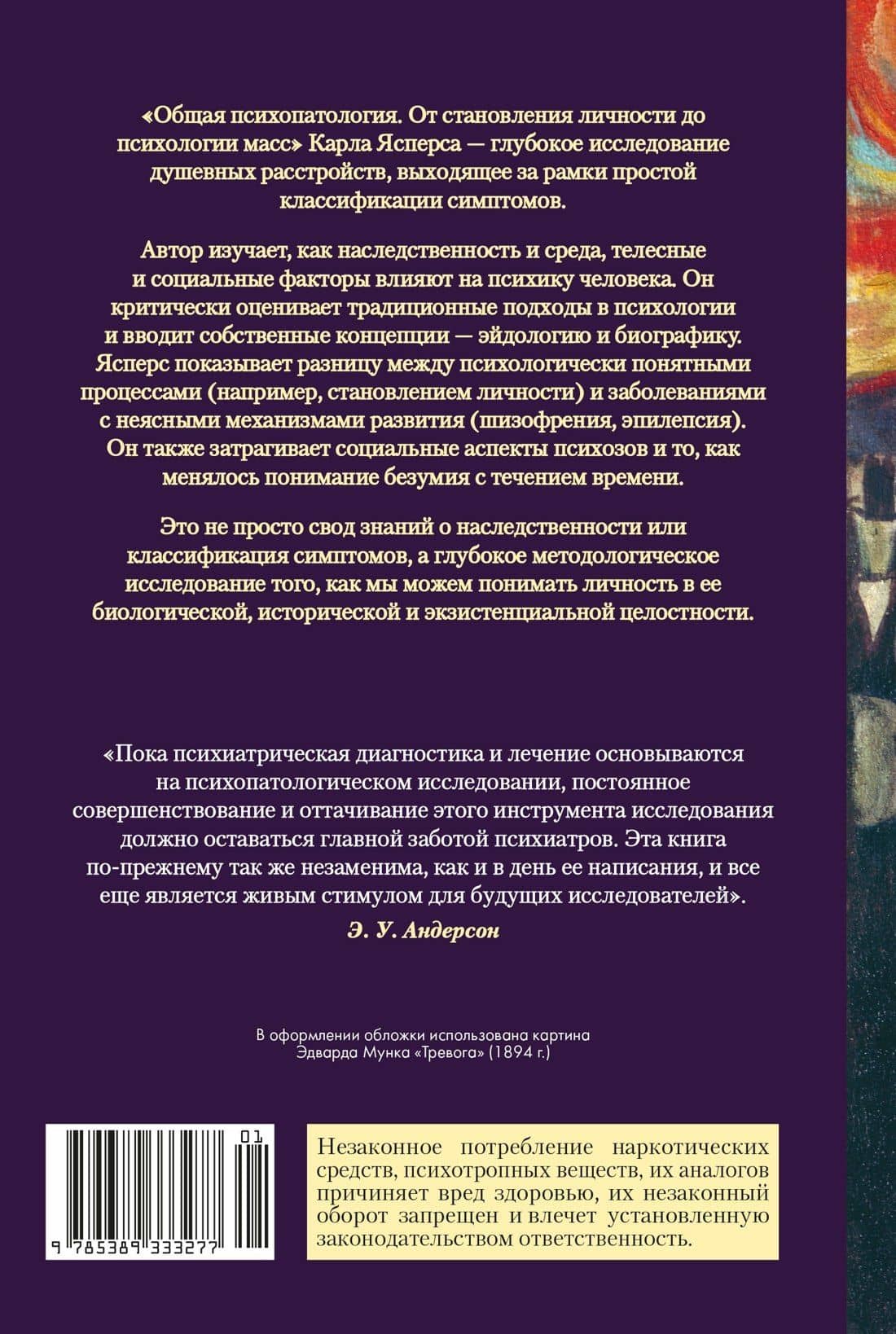 «Общая психопатология. От становления личности до психологии масс» Карла Ясперса — глубокое исследование душевных расстройств, выходящее за рамки простой классификации симптомов.

Автор изучает, как наследственность и среда, телесные и социальные факторы влияют на психику человека. Он критически оценивает традиционные подходы в психологии и вводит собственные концепции — эйдологию и биографику. Ясперс показывает разницу между психологически понятными процессами (например, становлением личности) и заболеваниями с неясными механизмами развития (шизофрения, эпилепсия). Он также затрагивает социальные аспекты психозов и то, как менялось понимание безумия с течением времени.

Это не просто свод знаний о наследственности или классификация симптомов, а глубокое методологическое исследование того, как мы можем понимать личность в ее биологической, исторической и экзистенциальной целостности.

«Пока психиатрическая диагностика и лечение основываются на психопатологическом исследовании, постоянное совершенствование и оттачивание этого инструмента исследования должно оставаться главной заботой психиатров. Эта книга по-прежнему так же незаменима, как и в день ее написания, и все еще является живым стимулом для будущих исследователей».

Э. У. Андерсон

В оформлении обложки использована картина Эдварда Мунка «Тревога» (1894 г.)

01

9 785389 333277

Незаконное потребление наркотических средств, психотропных веществ, их аналогов причиняет вред здоровью, их незаконный оборот запрещен и влечет установленную законодательством ответственность.